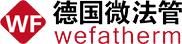 WF 德国微法管 wefatherm